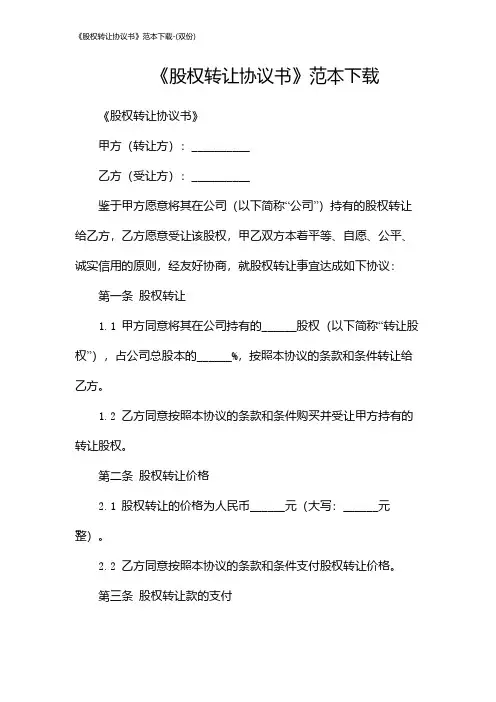 《股权转让协议书》范本下载-(双份)

《股权转让协议书》范本下载

《股权转让协议书》

甲方（转让方）：__________

乙方（受让方）：__________

鉴于甲方愿意将其在公司（以下简称“公司”）持有的股权转让给乙方，乙方愿意受让该股权，甲乙双方本着平等、自愿、公平、诚实信用的原则，经友好协商，就股权转让事宜达成如下协议：

第一条 股权转让

1.1 甲方同意将其在公司持有的______股权（以下简称“转让股权”），占公司总股本的______%，按照本协议的条款和条件转让给乙方。

1.2 乙方同意按照本协议的条款和条件购买并受让甲方持有的转让股权。

第二条 股权转让价格

2.1 股权转让的价格为人民币______元（大写：______元整）。

2.2 乙方同意按照本协议的条款和条件支付股权转让价格。

第三条 股权转让款的支付